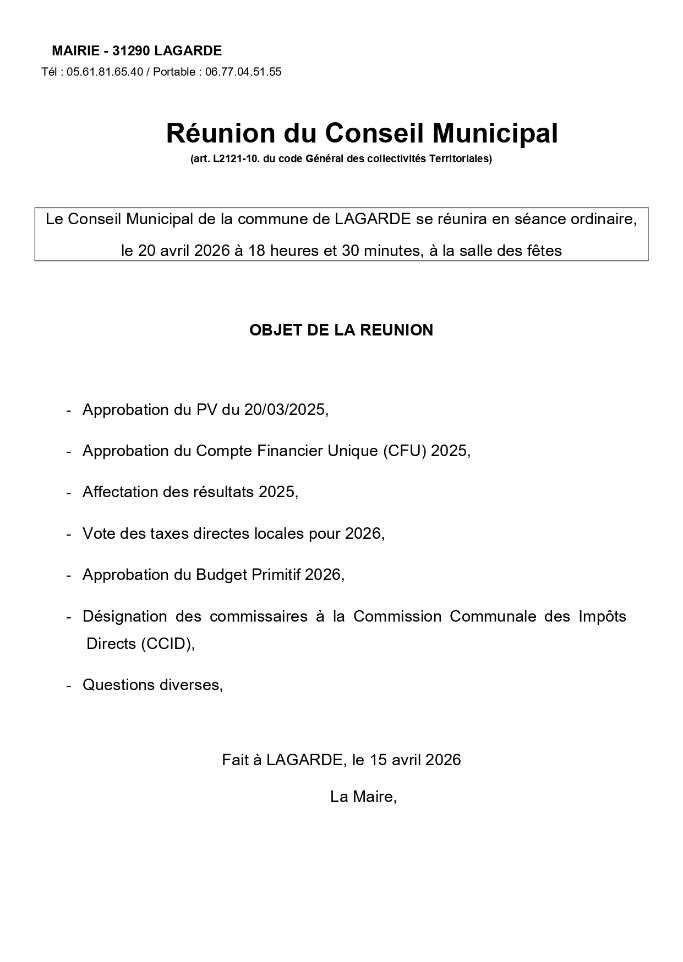 MAIRIE - 31290 LAGARDE
Tél : 05.61.81.65.40 / Portable : 06.77.04.51.55

Réunion du Conseil Municipal
(art. L2121-10. du code Général des collectivités Territoriales)

Le Conseil Municipal de la commune de LAGARDE se réunira en séance ordinaire, le 20 avril 2026 à 18 heures et 30 minutes, à la salle des fêtes

OBJET DE LA REUNION

- Approbation du PV du 20/03/2025,
- Approbation du Compte Financier Unique (CFU) 2025,
- Affectation des résultats 2025,
- Vote des taxes directes locales pour 2026,
- Approbation du Budget Primitif 2026,
- Désignation des commissaires à la Commission Communale des Impôts Directs (CCID),
- Questions diverses,

Fait à LAGARDE, le 15 avril 2026

La Maire,